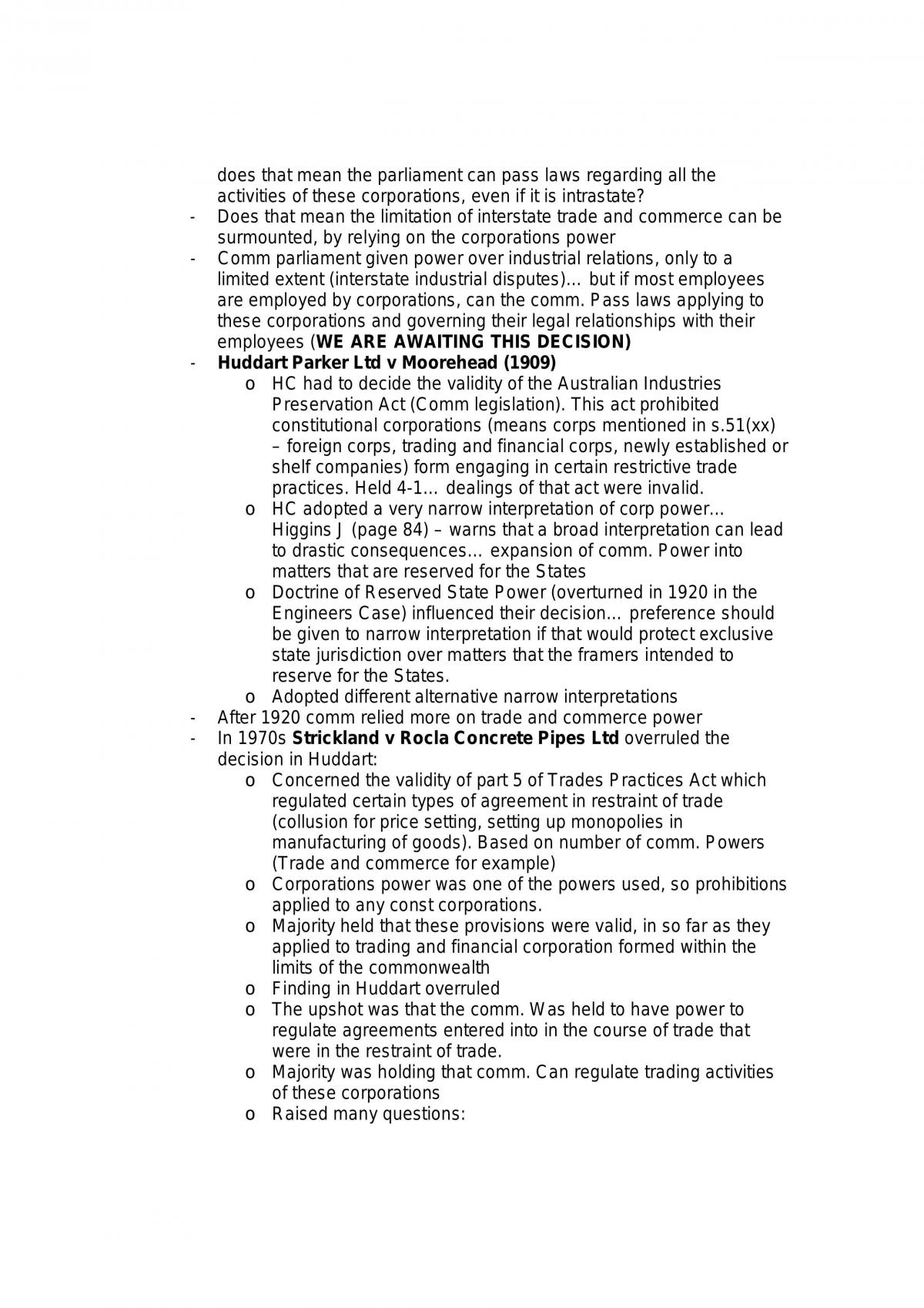 does that mean the parliament can pass laws regarding all the activities of these corporations, even if it is intrastate?

- Does that mean the limitation of interstate trade and commerce can be surmounted, by relying on the corporations power
- Comm parliament given power over industrial relations, only to a limited extent (interstate industrial disputes)… but if most employees are employed by corporations, can the comm. Pass laws applying to these corporations and governing their legal relationships with their employees (WE ARE AWAITING THIS DECISION)
- Huddart Parker Ltd v Moorehead (1909)
o HC had to decide the validity of the Australian Industries Preservation Act (Comm legislation). This act prohibited constitutional corporations (means corps mentioned in s.51(xx) – foreign corps, trading and financial corps, newly established or shelf companies) form engaging in certain restrictive trade practices. Held 4-1… dealings of that act were invalid.
o HC adopted a very narrow interpretation of corp power… Higgins J (page 84) – warns that a broad interpretation can lead to drastic consequences… expansion of comm. Power into matters that are reserved for the States
o Doctrine of Reserved State Power (overturned in 1920 in the Engineers Case) influenced their decision… preference should be given to narrow interpretation if that would protect exclusive state jurisdiction over matters that the framers intended to reserve for the States.
o Adopted different alternative narrow interpretations
- After 1920 comm relied more on trade and commerce power
- In 1970s Strickland v Rocla Concrete Pipes Ltd overruled the decision in Huddart:
o Concerned the validity of part 5 of Trades Practices Act which regulated certain types of agreement in restraint of trade (collusion for price setting, setting up monopolies in manufacturing of goods). Based on number of comm. Powers (Trade and commerce for example)
o Corporations power was one of the powers used, so prohibitions applied to any const corporations.
o Majority held that these provisions were valid, in so far as they applied to trading and financial corporation formed within the limits of the commonwealth
o Finding in Huddart overruled
o The upshot was that the comm. Was held to have power to regulate agreements entered into in the course of trade that were in the restraint of trade.
o Majority was holding that comm. Can regulate trading activities of these corporations
o Raised many questions: